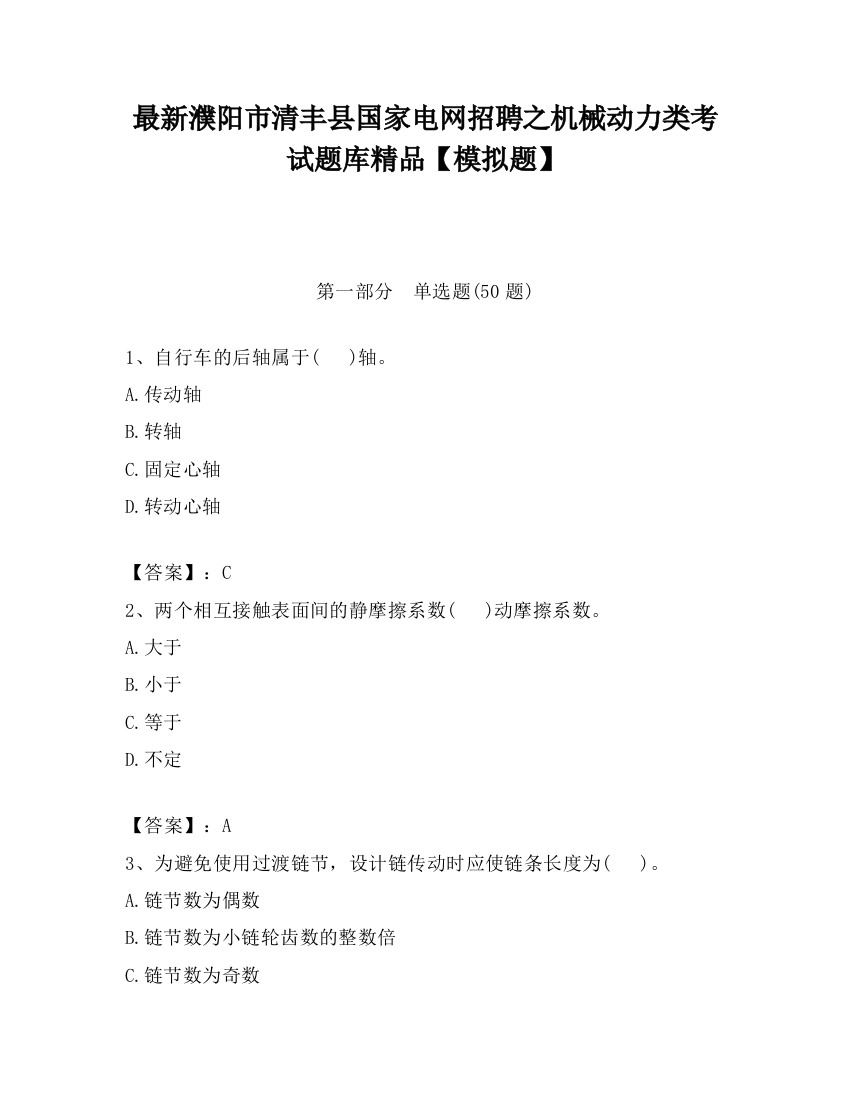 最新濮阳市清丰县国家电网招聘之机械动力类考试题库精品【模拟题】

第一部分　单选题(50 题)

1、自行车的后轴属于(　　)轴。

A.传动轴

B.转轴

C.固定心轴

D.转动心轴

【答案】：C

2、两个相互接触表面间的静摩擦系数(　　)动摩擦系数。

A.大于

B.小于

C.等于

D.不定

【答案】：A

3、为避免使用过渡链节，设计链传动时应使链条长度为(　　)。

A.链节数为偶数

B.链节数为小链轮齿数的整数倍

C.链节数为奇数